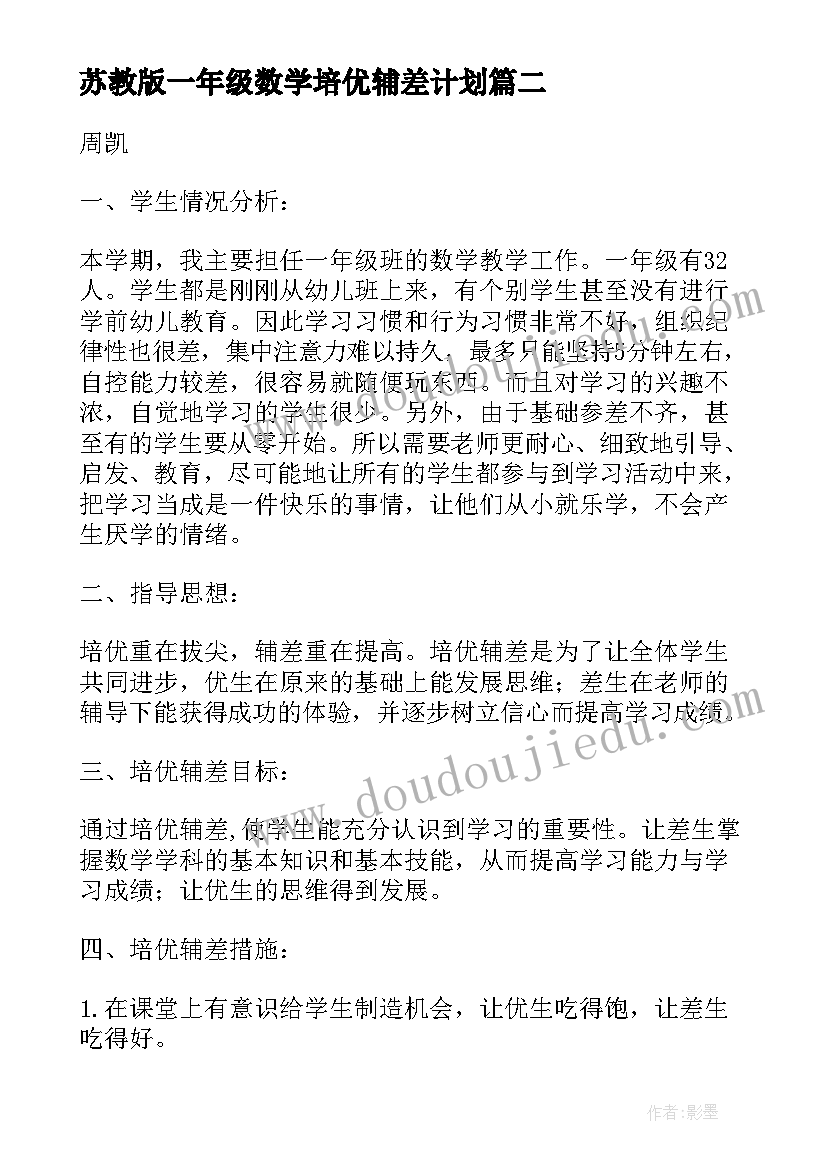 苏教版一年级数学培优辅差计划篇二

周凯

一、学生情况分析：

本学期，我主要担任一年级班的数学教学工作。一年级有32人。学生都是刚刚从幼儿班上来，有个别学生甚至没有进行学前幼儿教育。因此学习习惯和行为习惯非常不好，组织纪律性也很差，集中注意力难以持久，最多只能坚持5分钟左右，自控能力较差，很容易就随便玩东西。而且对学习的兴趣不浓，自觉地学习的学生很少。另外，由于基础参差不齐，甚至有的学生要从零开始。所以需要老师更耐心、细致地引导、启发、教育，尽可能地让所有的学生都参与到学习活动中来，把学习当成是一件快乐的事情，让他们从小就乐学，不会产生厌学的情绪。

二、指导思想：

培优重在拔尖，辅差重在提高。培优辅差是为了让全体学生共同进步，优生在原来的基础上能发展思维；差生在老师的辅导下能获得成功的体验，并逐步树立信心而提高学习成绩。

三、培优辅差目标：

通过培优辅差,使学生能充分认识到学习的重要性。让差生掌握数学学科的基本知识和基本技能，从而提高学习能力与学习成绩；让优生的思维得到发展。

四、培优辅差措施：

1.在课堂上有意识给学生制造机会，让优生吃得饱，让差生吃得好。

www.doudoujiedu.com

作者:影墨